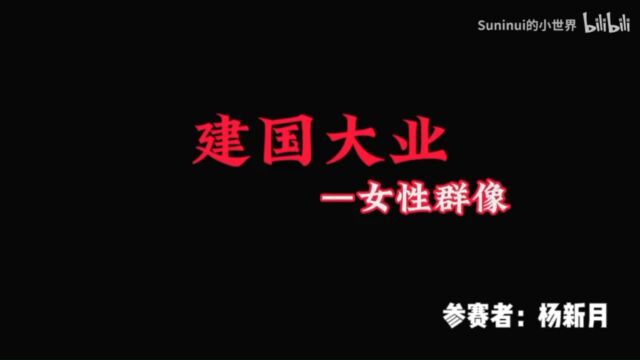 Suninui的小世界 bilibili

建国大业

—女性群像

参赛者：杨新月